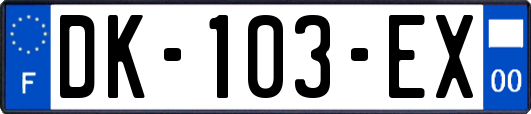 F

DK-103-EX

00